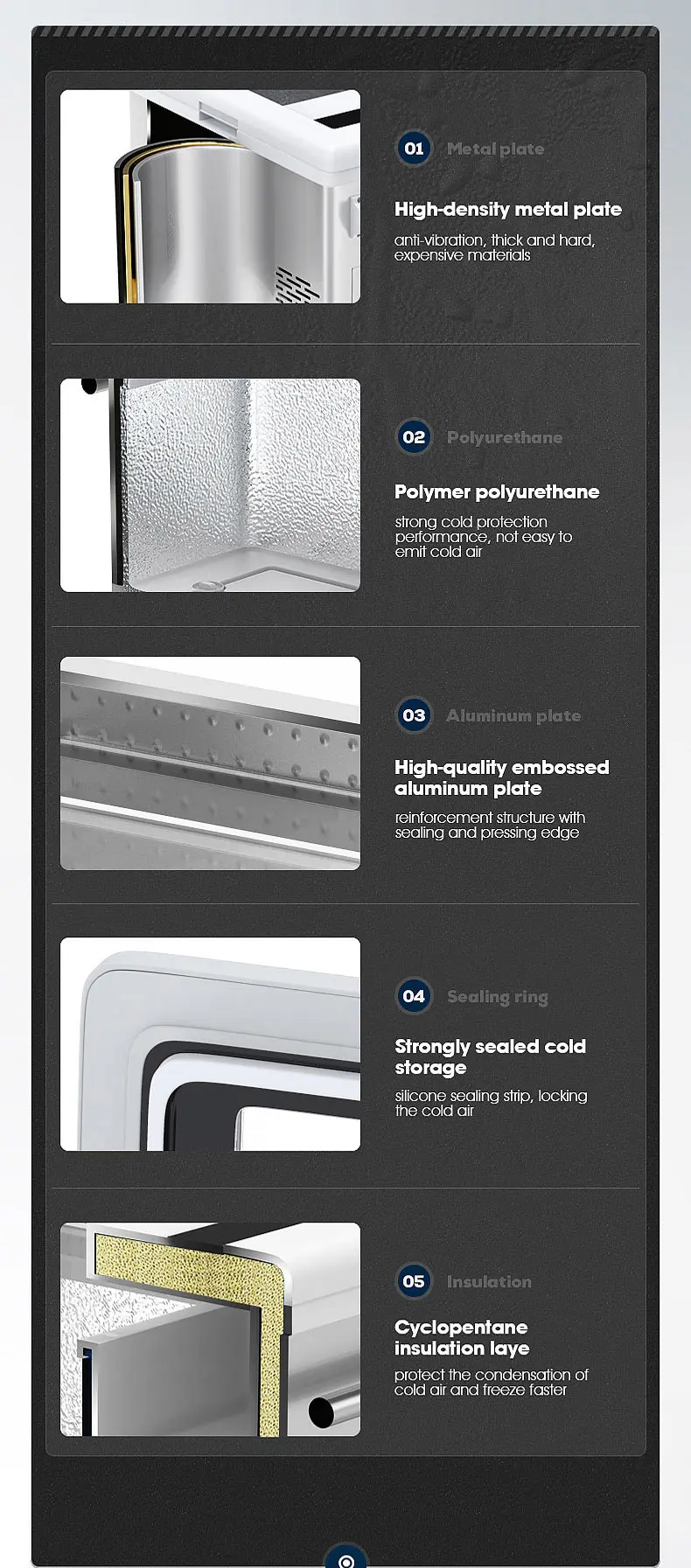 01 Metal plate

High-density metal plate

anti-vibration, thick and hard, expensive materials

02 Polyurethane

Polymer polyurethane

strong cold protection performance, not easy to emit cold air

03 Aluminum plate

High-quality embossed aluminum plate

reinforcement structure with sealing and pressing edge

04 Sealing ring

Strongly sealed cold storage

silicone sealing strip, locking the cold air

05 Insulation

Cyclopentane insulation laye

protect the condensation of cold air and freeze faster